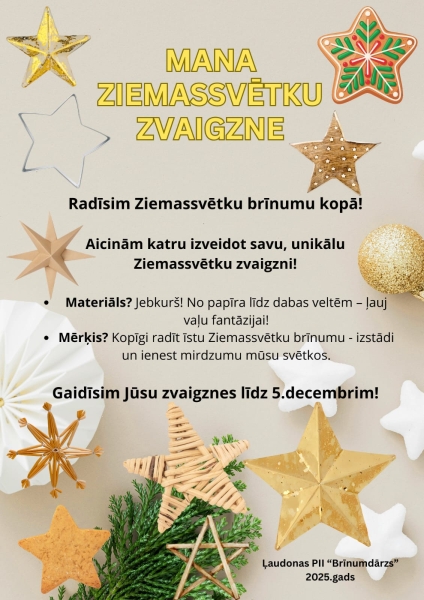 MANA ZIEMASSVĒTKU ZVAIGZNE

Radīsim Ziemassvētku brīnumu kopā!

Aicinām katru izveidot savu, unikālu Ziemassvētku zvaigzni!

• Materiāls? Jebkurš! No papīra līdz dabas veltēm – ļauj vaļu fantāzijai!
• Mērķis? Kopīgi radīt īstu Ziemassvētku brīnumu - izstādi un ienest mirdzumu mūsu svētkos.

Gaidīsim Jūsu zvaigznes līdz 5.decembrim!

Ļaudonas PII "Brīnumdārzs"
2025.gads